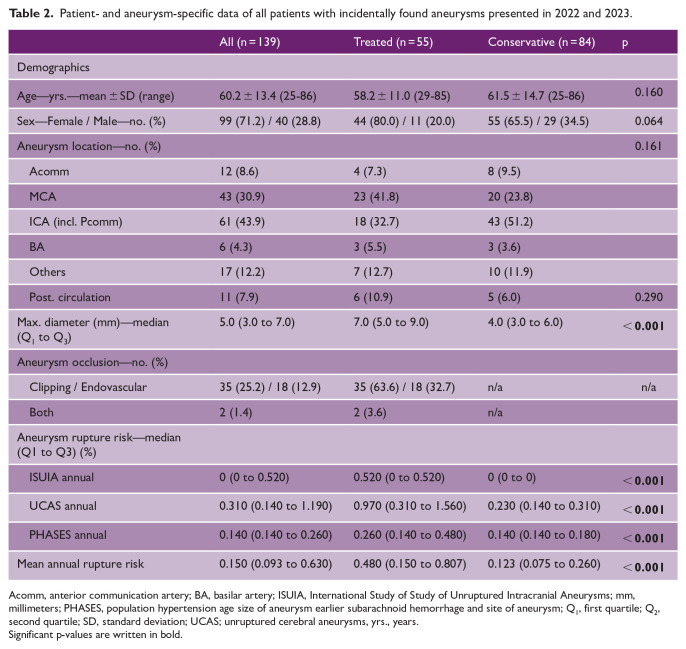 Table 2. Patient- and aneurysm-specific data of all patients with incidentally found aneurysms presented in 2022 and 2023.

|  | All (n = 139) | Treated (n = 55) | Conservative (n = 84) | p |
|---|---|---|---|---|
| Demographics |  |  |  |  |
| Age—yrs.—mean ± SD (range) | 60.2 ± 13.4 (25-86) | 58.2 ± 11.0 (29-85) | 61.5 ± 14.7 (25-86) | 0.160 |
| Sex—Female / Male—no. (%) | 99 (71.2) / 40 (28.8) | 44 (80.0) / 11 (20.0) | 55 (65.5) / 29 (34.5) | 0.064 |
| Aneurysm location—no. (%) |  |  |  | 0.161 |
| Acomm | 12 (8.6) | 4 (7.3) | 8 (9.5) |  |
| MCA | 43 (30.9) | 23 (41.8) | 20 (23.8) |  |
| ICA (incl. Pcomm) | 61 (43.9) | 18 (32.7) | 43 (51.2) |  |
| BA | 6 (4.3) | 3 (5.5) | 3 (3.6) |  |
| Others | 17 (12.2) | 7 (12.7) | 10 (11.9) |  |
| Post. circulation | 11 (7.9) | 6 (10.9) | 5 (6.0) | 0.290 |
| Max. diameter (mm)—median ($Q_1$ to $Q_3$) | 5.0 (3.0 to 7.0) | 7.0 (5.0 to 9.0) | 4.0 (3.0 to 6.0) | < 0.001 |
| Aneurysm occlusion—no. (%) |  |  |  |  |
| Clipping / Endovascular | 35 (25.2) / 18 (12.9) | 35 (63.6) / 18 (32.7) | n/a | n/a |
| Both | 2 (1.4) | 2 (3.6) | n/a |  |
| Aneurysm rupture risk—median (Q1 to Q3) (%) |  |  |  |  |
| ISUIA annual | 0 (0 to 0.520) | 0.520 (0 to 0.520) | 0 (0 to 0) | < 0.001 |
| UCAS annual | 0.310 (0.140 to 1.190) | 0.970 (0.310 to 1.560) | 0.230 (0.140 to 0.310) | < 0.001 |
| PHASES annual | 0.140 (0.140 to 0.260) | 0.260 (0.140 to 0.480) | 0.140 (0.140 to 0.180) | < 0.001 |
| Mean annual rupture risk | 0.150 (0.093 to 0.630) | 0.480 (0.150 to 0.807) | 0.123 (0.075 to 0.260) | < 0.001 |

Acomm, anterior communication artery; BA, basilar artery; ISUIA, International Study of Study of Unruptured Intracranial Aneurysms; mm, millimeters; PHASES, population hypertension age size of aneurysm earlier subarachnoid hemorrhage and site of aneurysm; $Q_1$, first quartile; $Q_2$, second quartile; SD, standard deviation; UCAS; unruptured cerebral aneurysms, yrs., years.
Significant p-values are written in bold.